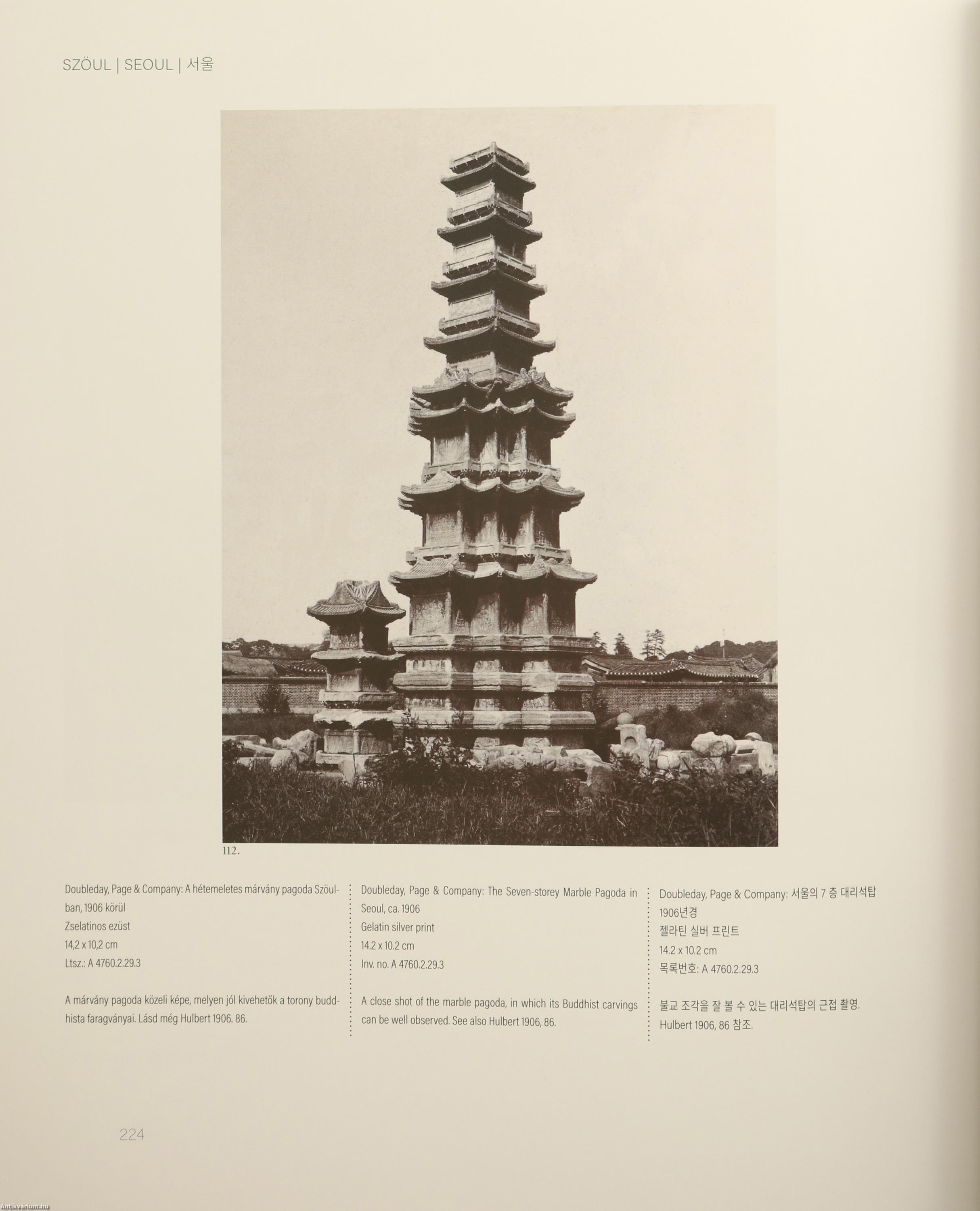 SZÖUL | SEOUL | 서울

112.

Doubleday, Page & Company: A hétemeletes márvány pagoda Szöulban, 1906 körül
Zselatinos ezüst
14,2 x 10,2 cm
Ltsz.: A 4760.2.29.3

A márvány pagoda közeli képe, melyen jól kivehetők a torony buddhista faragványai. Lásd még Hulbert 1906. 86.

Doubleday, Page & Company: The Seven-storey Marble Pagoda in Seoul, ca. 1906
Gelatin silver print
14.2 x 10.2 cm
Inv. no. A 4760.2.29.3

A close shot of the marble pagoda, in which its Buddhist carvings can be well observed. See also Hulbert 1906, 86.

Doubleday, Page & Company: 서울의 7 층 대리석탑 1906년경
젤라틴 실버 프린트
14.2 x 10.2 cm
목록번호: A 4760.2.29.3

불교 조각을 잘 볼 수 있는 대리석탑의 근접 촬영.
Hulbert 1906, 86 참조.

224

Antikvarium.hu